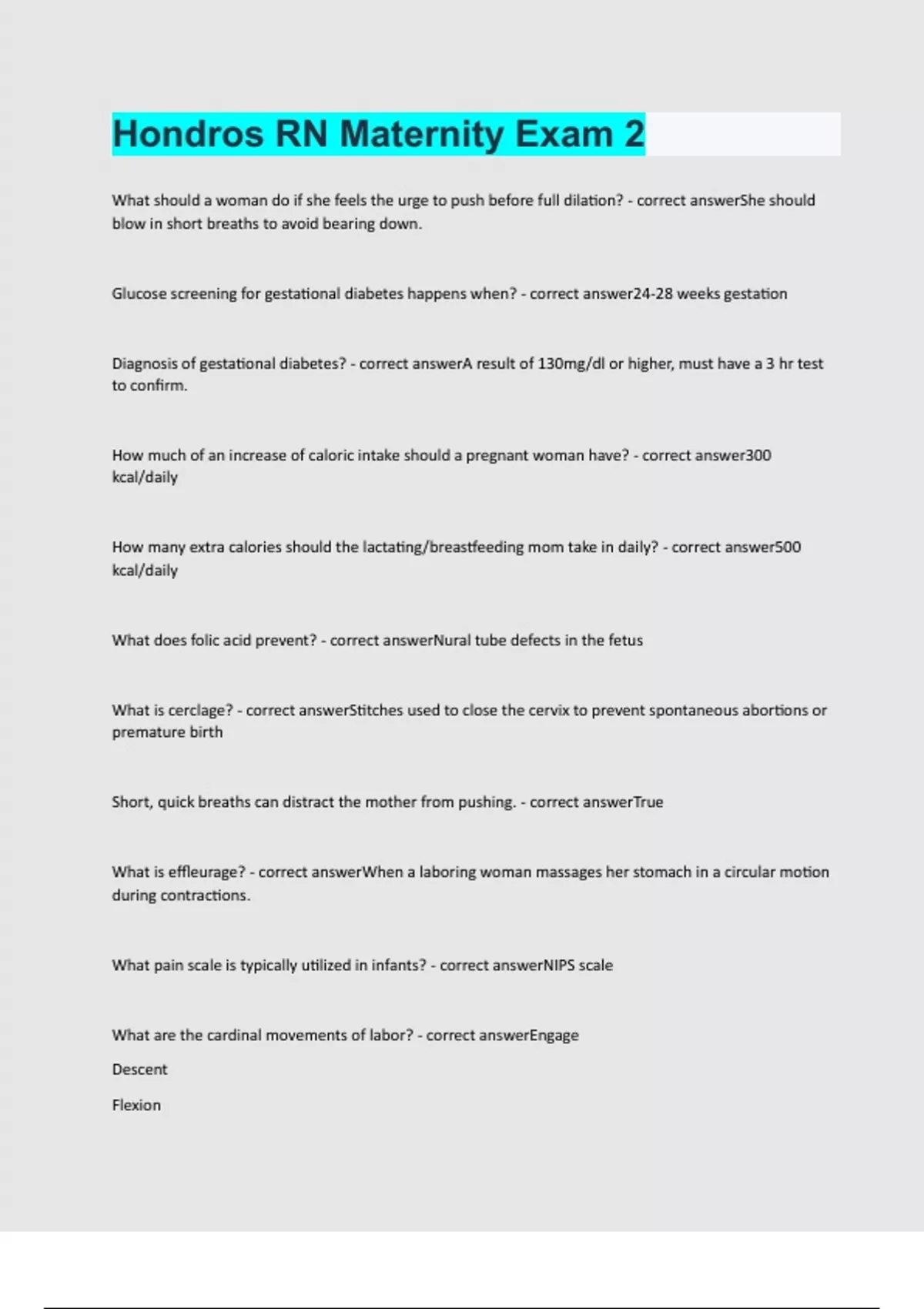 Hondros RN Maternity Exam 2

What should a woman do if she feels the urge to push before full dilation? - correct answerShe should blow in short breaths to avoid bearing down.

Glucose screening for gestational diabetes happens when? - correct answer24-28 weeks gestation

Diagnosis of gestational diabetes? - correct answerA result of 130mg/dl or higher, must have a 3 hr test to confirm.

How much of an increase of caloric intake should a pregnant woman have? - correct answer300 kcal/daily

How many extra calories should the lactating/breastfeeding mom take in daily? - correct answer500 kcal/daily

What does folic acid prevent? - correct answerNural tube defects in the fetus

What is cerclage? - correct answerStitches used to close the cervix to prevent spontaneous abortions or premature birth

Short, quick breaths can distract the mother from pushing. - correct answerTrue

What is effleurage? - correct answerWhen a laboring woman massages her stomach in a circular motion during contractions.

What pain scale is typically utilized in infants? - correct answerNIPS scale

What are the cardinal movements of labor? - correct answerEngage

Descent

Flexion